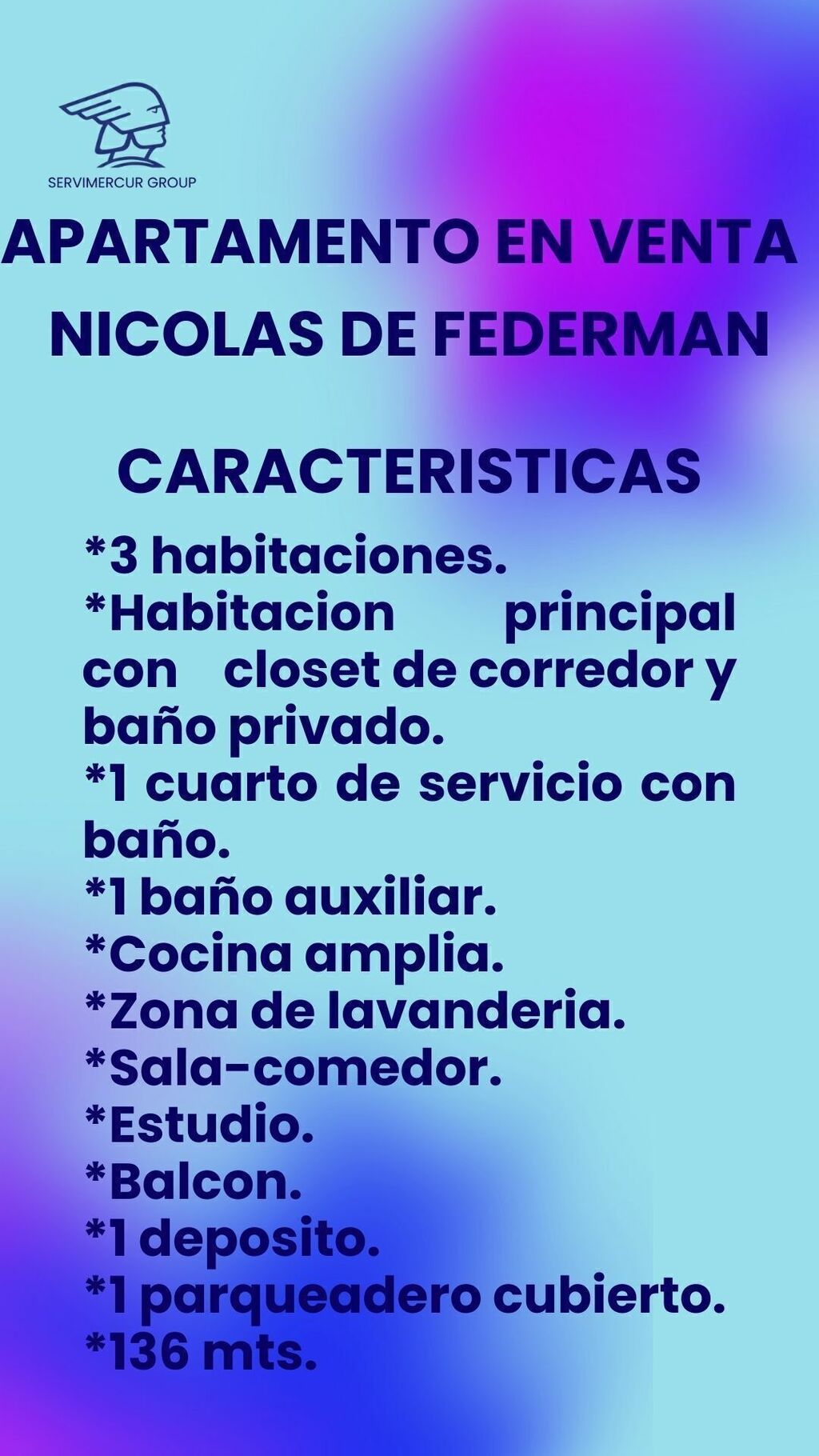 SERVIMERCUR GROUP

APARTAMENTO EN VENTA NICOLAS DE FEDERMAN

CARACTERISTICAS

*3 habitaciones.
*Habitacion principal con closet de corredor y baño privado.
*1 cuarto de servicio con baño.
*1 baño auxiliar.
*Cocina amplia.
*Zona de lavanderia.
*Sala-comedor.
*Estudio.
*Balcon.
*1 deposito.
*1 parqueadero cubierto.
*136 mts.